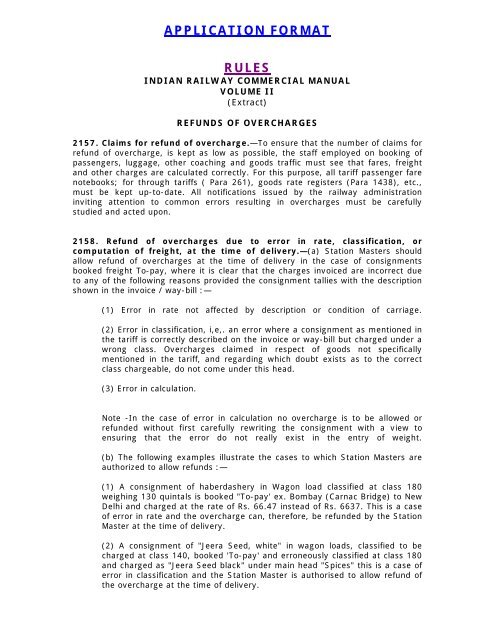 APPLICATION FORMAT

RULES
INDIAN RAILWAY COMMERCIAL MANUAL
VOLUME II
(Extract)

REFUNDS OF OVERCHARGES

2157. Claims for refund of overcharge.—To ensure that the number of claims for refund of overcharge, is kept as low as possible, the staff employed on booking of passengers, luggage, other coaching and goods traffic must see that fares, freight and other charges are calculated correctly. For this purpose, all tariff passenger fare notebooks; for through tariffs ( Para 261), goods rate registers (Para 1438), etc., must be kept up-to-date. All notifications issued by the railway administration inviting attention to common errors resulting in overcharges must be carefully studied and acted upon.

2158. Refund of overcharges due to error in rate, classification, or computation of freight, at the time of delivery.—(a) Station Masters should allow refund of overcharges at the time of delivery in the case of consignments booked freight To-pay, where it is clear that the charges invoiced are incorrect due to any of the following reasons provided the consignment tallies with the description shown in the invoice / way-bill :—

(1) Error in rate not affected by description or condition of carriage.

(2) Error in classification, i,e,. an error where a consignment as mentioned in the tariff is correctly described on the invoice or way-bill but charged under a wrong class. Overcharges claimed in respect of goods not specifically mentioned in the tariff, and regarding which doubt exists as to the correct class chargeable, do not come under this head.

(3) Error in calculation.

Note -In the case of error in calculation no overcharge is to be allowed or refunded without first carefully rewriting the consignment with a view to ensuring that the error do not really exist in the entry of weight.

(b) The following examples illustrate the cases to which Station Masters are authorized to allow refunds :—

(1) A consignment of haberdashery in Wagon load classified at class 180 weighing 130 quintals is booked "To-pay' ex. Bombay (Carnac Bridge) to New Delhi and charged at the rate of Rs. 66.47 instead of Rs. 6637. This is a case of error in rate and the overcharge can, therefore, be refunded by the Station Master at the time of delivery.

(2) A consignment of "Jeera Seed, white" in wagon loads, classified to be charged at class 140, booked 'To-pay' and erroneously classified at class 180 and charged as "Jeera Seed black" under main head "Spices" this is a case of error in classification and the Station Master is authorised to allow refund of the overcharge at the time of delivery.